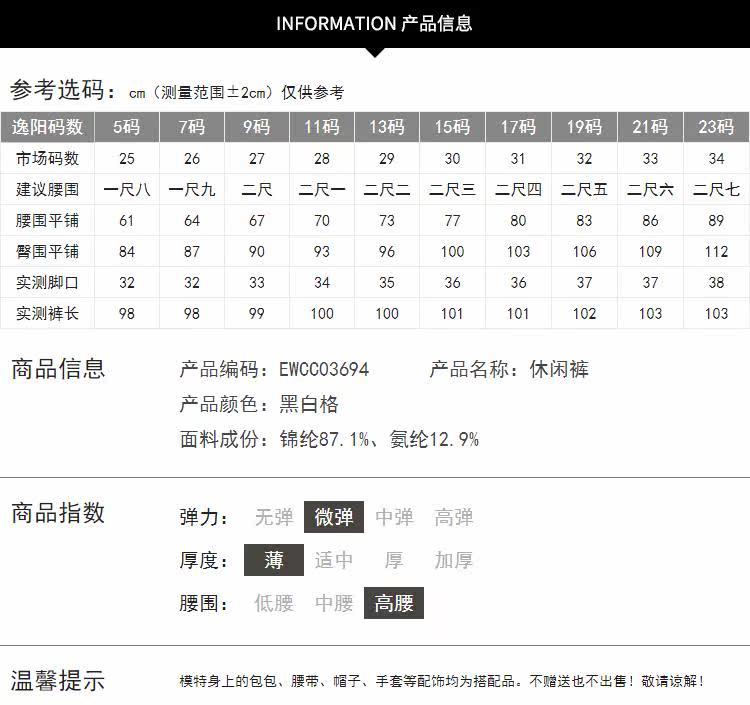 INFORMATION 产品信息

参考选码：cm（测量范围±2cm）仅供参考

| 逸阳码数 | 5码 | 7码 | 9码 | 11码 | 13码 | 15码 | 17码 | 19码 | 21码 | 23码 |
|---|---|---|---|---|---|---|---|---|---|---|
| 市场码数 | 25 | 26 | 27 | 28 | 29 | 30 | 31 | 32 | 33 | 34 |
| 建议腰围 | 一尺八 | 一尺九 | 二尺 | 二尺一 | 二尺二 | 二尺三 | 二尺四 | 二尺五 | 二尺六 | 二尺七 |
| 腰围平铺 | 61 | 64 | 67 | 70 | 73 | 77 | 80 | 83 | 86 | 89 |
| 臀围平铺 | 84 | 87 | 90 | 93 | 96 | 100 | 103 | 106 | 109 | 112 |
| 实测脚口 | 32 | 32 | 33 | 34 | 35 | 36 | 36 | 37 | 37 | 38 |
| 实测裤长 | 98 | 98 | 99 | 100 | 100 | 101 | 101 | 102 | 103 | 103 |

商品信息

产品编码：EWCC03694 产品名称：休闲裤

产品颜色：黑白格

面料成份：锦纶87.1%、氨纶12.9%

商品指数

弹力： 无弹 微弹 中弹 高弹

厚度： 薄 适中 厚 加厚

腰围： 低腰 中腰 高腰

温馨提示

模特身上的包包、腰带、帽子、手套等配饰均为搭配品。不赠送也不出售！敬请谅解！